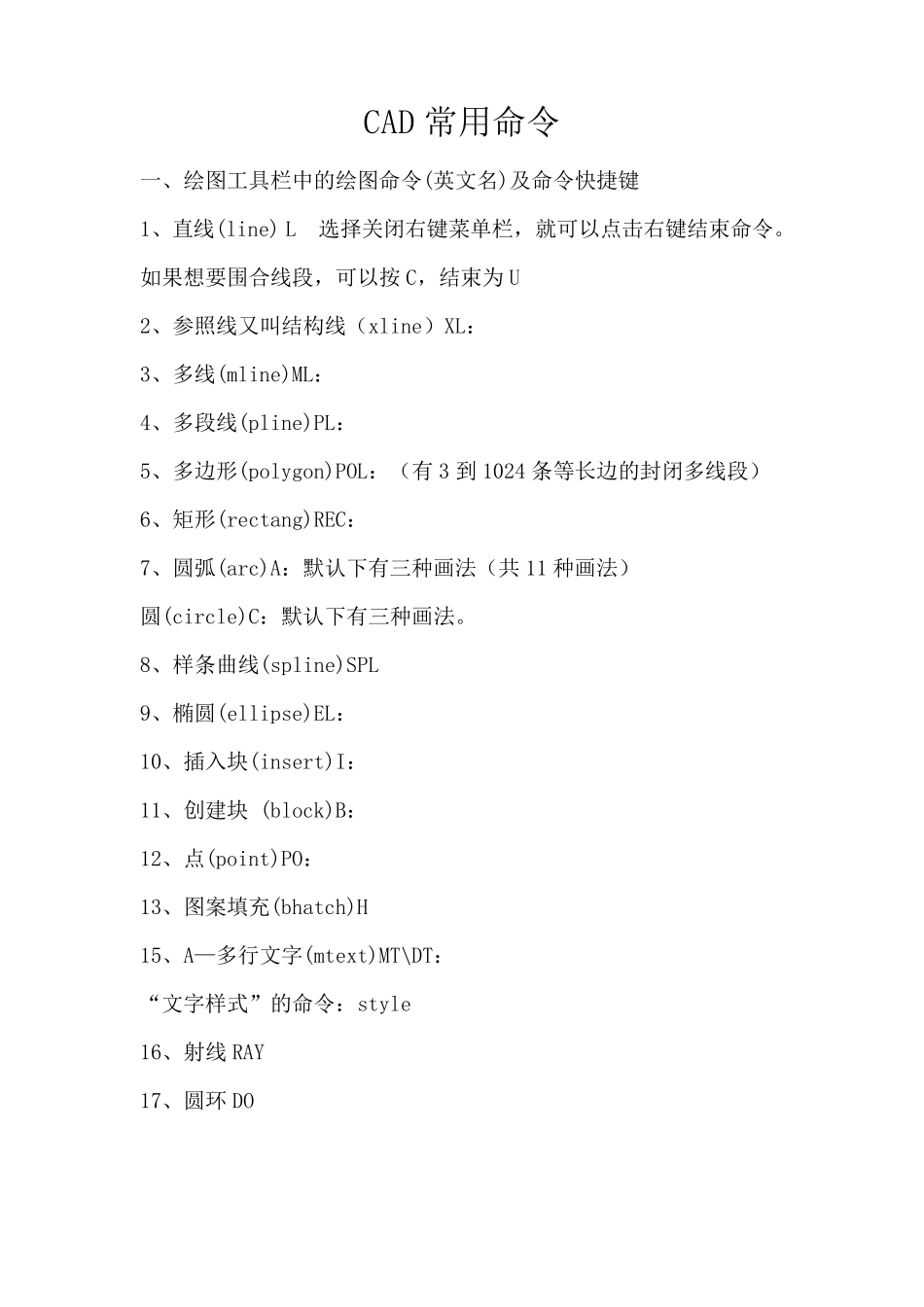 CAD 常用命令

一、绘图工具栏中的绘图命令(英文名)及命令快捷键

1、直线(line) L　选择关闭右键菜单栏，就可以点击右键结束命令。

如果想要围合线段，可以按 C，结束为 U

2、参照线又叫结构线（xline）XL：

3、多线(mline)ML：

4、多段线(pline)PL：

5、多边形(polygon)POL：（有 3 到 1024 条等长边的封闭多线段）

6、矩形(rectang)REC：

7、圆弧(arc)A：默认下有三种画法（共 11 种画法）

圆(circle)C：默认下有三种画法。

8、样条曲线(spline)SPL

9、椭圆(ellipse)EL：

10、插入块(insert)I：

11、创建块 (block)B：

12、点(point)PO：

13、图案填充(bhatch)H

15、A—多行文字(mtext)MT\DT：

“文字样式”的命令：style

16、射线 RAY

17、圆环 DO